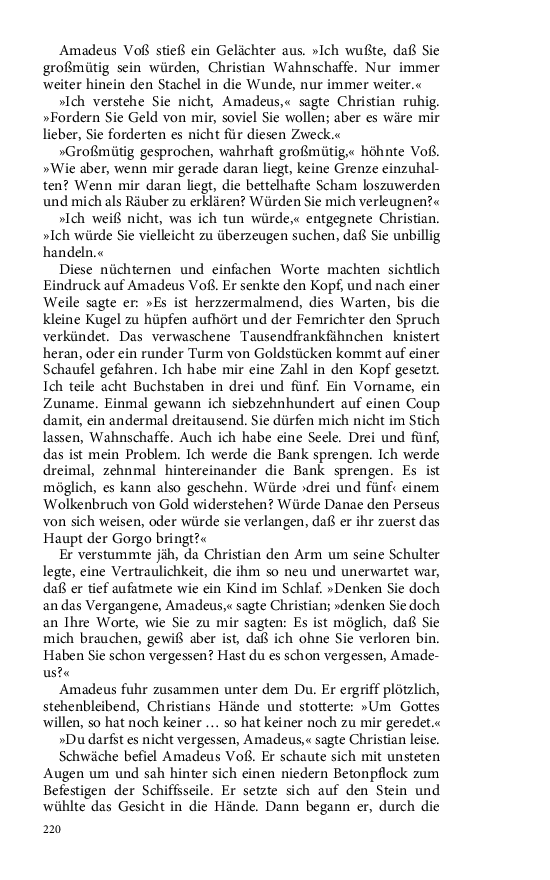 Amadeus Voß stieß ein Gelächter aus. »Ich wußte, daß Sie großmütig sein würden, Christian Wahnschaffe. Nur immer weiter hinein den Stachel in die Wunde, nur immer weiter.«

»Ich verstehe Sie nicht, Amadeus,« sagte Christian ruhig. »Fordern Sie Geld von mir, soviel Sie wollen; aber es wäre mir lieber, Sie forderten es nicht für diesen Zweck.«

»Großmütig gesprochen, wahrhaft großmütig,« höhnte Voß. »Wie aber, wenn mir gerade daran liegt, keine Grenze einzuhalten? Wenn mir daran liegt, die bettelhafte Scham loszuwerden und mich als Räuber zu erklären? Würden Sie mich verleugnen?«

»Ich weiß nicht, was ich tun würde,« entgegnete Christian. »Ich würde Sie vielleicht zu überzeugen suchen, daß Sie unbillig handeln.«

Diese nüchternen und einfachen Worte machten sichtlich Eindruck auf Amadeus Voß. Er senkte den Kopf, und nach einer Weile sagte er: »Es ist herzzermalmend, dies Warten, bis die kleine Kugel zu hüpfen aufhört und der Femrichter den Spruch verkündet. Das verwaschene Tausendfrankfähnchen knistert heran, oder ein runder Turm von Goldstücken kommt auf einer Schaufel gefahren. Ich habe mir eine Zahl in den Kopf gesetzt. Ich teile acht Buchstaben in drei und fünf. Ein Vorname, ein Zuname. Einmal gewann ich siebzehnhundert auf einen Coup damit, ein andermal dreitausend. Sie dürfen mich nicht im Stich lassen, Wahnschaffe. Auch ich habe eine Seele. Drei und fünf, das ist mein Problem. Ich werde die Bank sprengen. Ich werde dreimal, zehnmal hintereinander die Bank sprengen. Es ist möglich, es kann also geschehn. Würde ›drei und fünf‹ einem Wolkenbruch von Gold widerstehen? Würde Danae den Perseus von sich weisen, oder würde sie verlangen, daß er ihr zuerst das Haupt der Gorgo bringt?«

Er verstummte jäh, da Christian den Arm um seine Schulter legte, eine Vertraulichkeit, die ihm so neu und unerwartet war, daß er tief aufatmete wie ein Kind im Schlaf. »Denken Sie doch an das Vergangene, Amadeus,« sagte Christian; »denken Sie doch an Ihre Worte, wie Sie zu mir sagten: Es ist möglich, daß Sie mich brauchen, gewiß aber ist, daß ich ohne Sie verloren bin. Haben Sie schon vergessen? Hast du es schon vergessen, Amadeus?«

Amadeus fuhr zusammen unter dem Du. Er ergriff plötzlich, stehenbleibend, Christians Hände und stotterte: »Um Gottes willen, so hat noch keiner … so hat keiner noch zu mir geredet.«

»Du darfst es nicht vergessen, Amadeus,« sagte Christian leise.

Schwäche befiel Amadeus Voß. Er schaute sich mit unsteten Augen um und sah hinter sich einen niedern Betonpflock zum Befestigen der Schiffsseile. Er setzte sich auf den Stein und wühlte das Gesicht in die Hände. Dann begann er, durch die

220